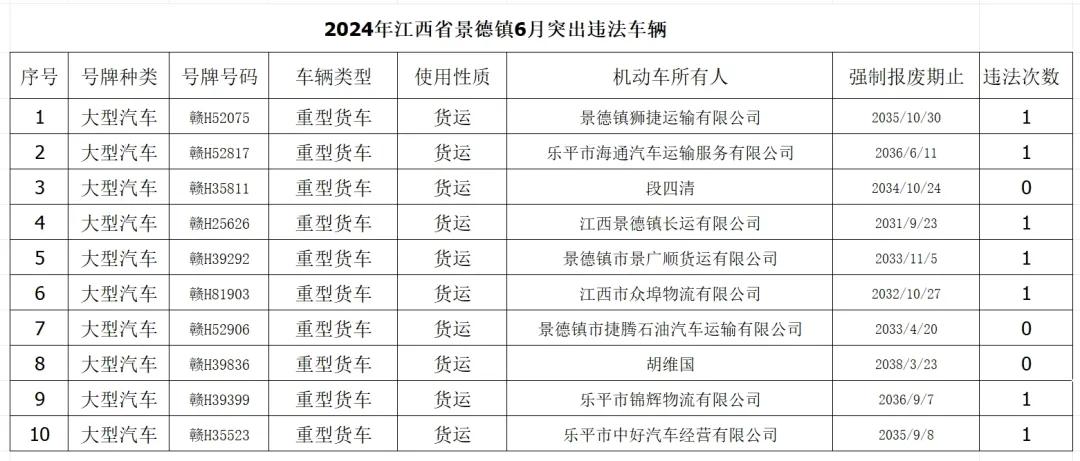 2024年江西省景德镇6月突出违法车辆

| 序号 | 号牌种类 | 号牌号码 | 车辆类型 | 使用性质 | 机动车所有人 | 强制报废期止 | 违法次数 |
|---|---|---|---|---|---|---|---|
| 1 | 大型汽车 | 赣H52075 | 重型货车 | 货运 | 景德镇狮捷运输有限公司 | 2035/10/30 | 1 |
| 2 | 大型汽车 | 赣H52817 | 重型货车 | 货运 | 乐平市海通汽车运输服务有限公司 | 2036/6/11 | 1 |
| 3 | 大型汽车 | 赣H35811 | 重型货车 | 货运 | 段四清 | 2034/10/24 | 0 |
| 4 | 大型汽车 | 赣H25626 | 重型货车 | 货运 | 江西景德镇长运有限公司 | 2031/9/23 | 1 |
| 5 | 大型汽车 | 赣H39292 | 重型货车 | 货运 | 景德镇市景广顺货运有限公司 | 2033/11/5 | 1 |
| 6 | 大型汽车 | 赣H81903 | 重型货车 | 货运 | 江西市众埠物流有限公司 | 2032/10/27 | 1 |
| 7 | 大型汽车 | 赣H52906 | 重型货车 | 货运 | 景德镇市捷腾石油汽车运输有限公司 | 2033/4/20 | 0 |
| 8 | 大型汽车 | 赣H39836 | 重型货车 | 货运 | 胡维国 | 2038/3/23 | 0 |
| 9 | 大型汽车 | 赣H39399 | 重型货车 | 货运 | 乐平市锦辉物流有限公司 | 2036/9/7 | 1 |
| 10 | 大型汽车 | 赣H35523 | 重型货车 | 货运 | 乐平市中好汽车经营有限公司 | 2035/9/8 | 1 |